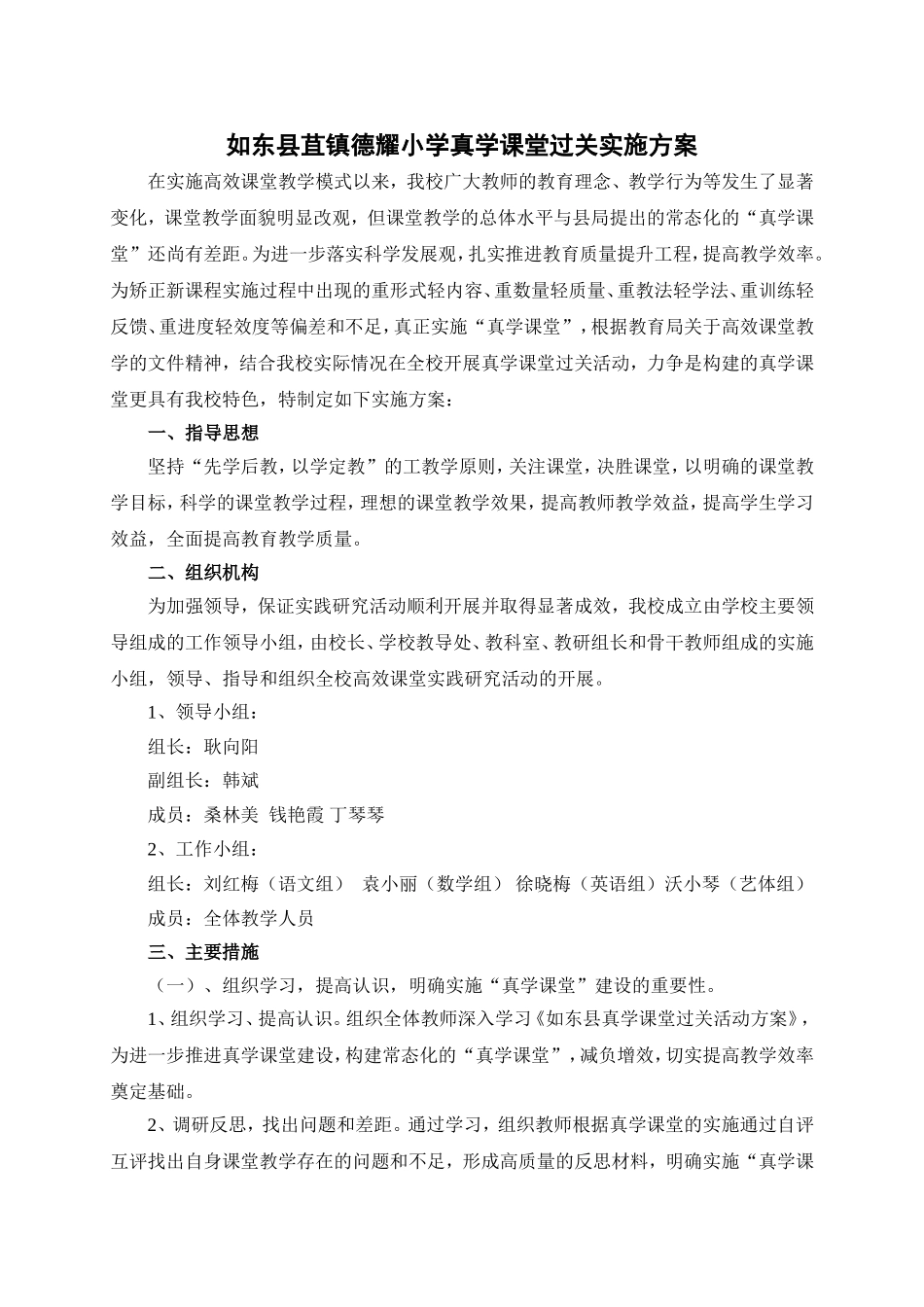 如东县苴镇德耀小学真学课堂过关实施方案

在实施高效课堂教学模式以来，我校广大教师的教育理念、教学行为等发生了显著变化，课堂教学面貌明显改观，但课堂教学的总体水平与县局提出的常态化的“真学课堂”还尚有差距。为进一步落实科学发展观，扎实推进教育质量提升工程，提高教学效率。为矫正新课程实施过程中出现的重形式轻内容、重数量轻质量、重教法轻学法、重训练轻反馈、重进度轻效度等偏差和不足，真正实施“真学课堂”，根据教育局关于高效课堂教学的文件精神，结合我校实际情况在全校开展真学课堂过关活动，力争是构建的真学课堂更具有我校特色，特制定如下实施方案：

一、指导思想

坚持“先学后教，以学定教”的工教学原则，关注课堂，决胜课堂，以明确的课堂教学目标，科学的课堂教学过程，理想的课堂教学效果，提高教师教学效益，提高学生学习效益，全面提高教育教学质量。

二、组织机构

为加强领导，保证实践研究活动顺利开展并取得显著成效，我校成立由学校主要领导组成的工作领导小组，由校长、学校教导处、教科室、教研组长和骨干教师组成的实施小组，领导、指导和组织全校高效课堂实践研究活动的开展。

1、领导小组：

组长：耿向阳

副组长：韩斌

成员：桑林美 钱艳霞 丁琴琴

2、工作小组：

组长：刘红梅（语文组） 袁小丽（数学组） 徐晓梅（英语组）沃小琴（艺体组）

成员：全体教学人员

三、主要措施

（一）、组织学习，提高认识，明确实施“真学课堂”建设的重要性。

1、组织学习、提高认识。组织全体教师深入学习《如东县真学课堂过关活动方案》，为进一步推进真学课堂建设，构建常态化的“真学课堂”，减负增效，切实提高教学效率奠定基础。

2、调研反思，找出问题和差距。通过学习，组织教师根据真学课堂的实施通过自评互评找出自身课堂教学存在的问题和不足，形成高质量的反思材料，明确实施“真学课